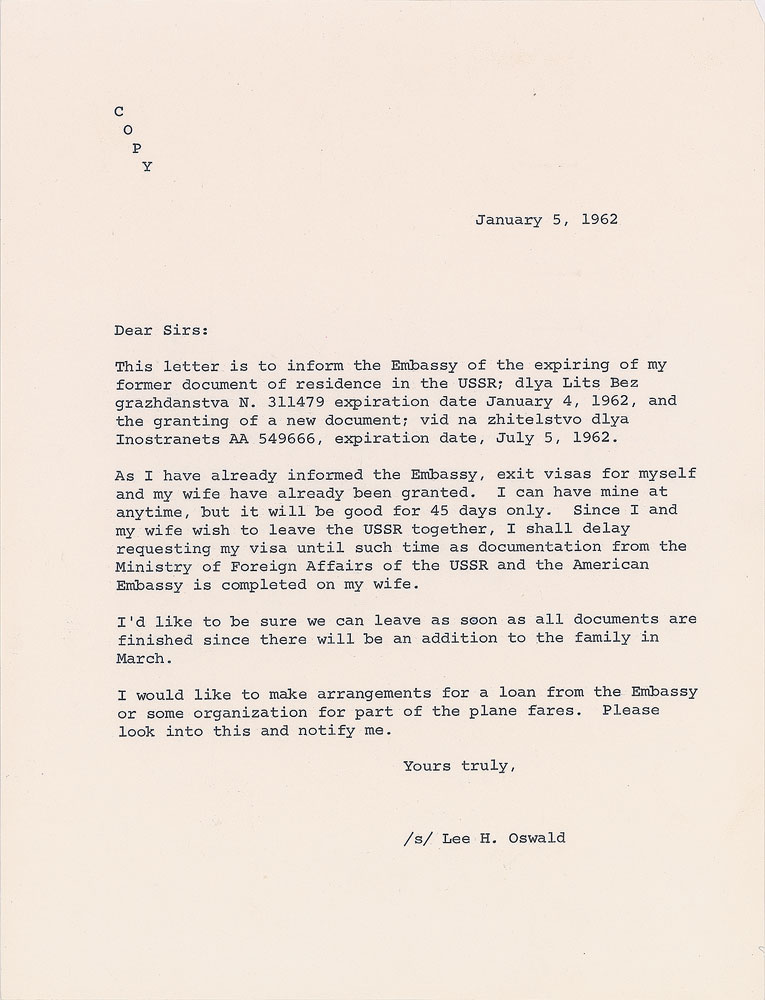 C
O
P
Y

January 5, 1962

Dear Sirs:

This letter is to inform the Embassy of the expiring of my former document of residence in the USSR; dlya Lits Bez grazhdanstva N. 311479 expiration date January 4, 1962, and the granting of a new document; vid na zhitelstvo dlya Inostranets AA 549666, expiration date, July 5, 1962.

As I have already informed the Embassy, exit visas for myself and my wife have already been granted. I can have mine at anytime, but it will be good for 45 days only. Since I and my wife wish to leave the USSR together, I shall delay requesting my visa until such time as documentation from the Ministry of Foreign Affairs of the USSR and the American Embassy is completed on my wife.

I'd like to be sure we can leave as soon as all documents are finished since there will be an addition to the family in March.

I would like to make arrangements for a loan from the Embassy or some organization for part of the plane fares. Please look into this and notify me.

Yours truly,

/s/ Lee H. Oswald